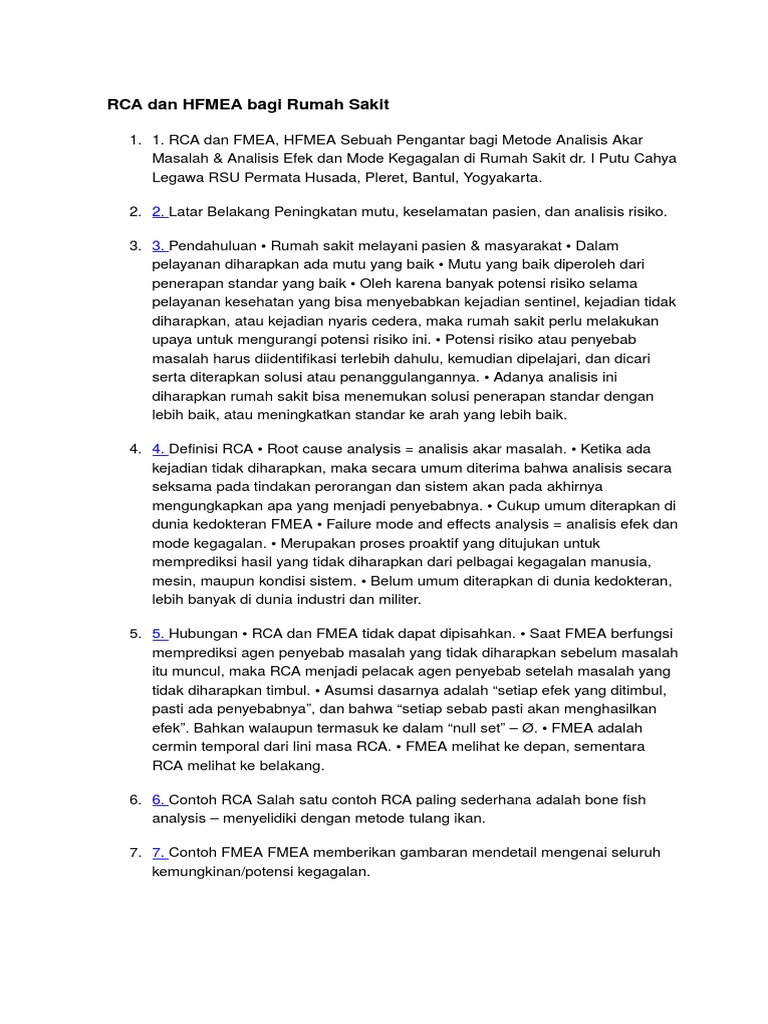 RCA dan HFMEA bagi Rumah Sakit

1. 1. RCA dan FMEA, HFMEA Sebuah Pengantar bagi Metode Analisis Akar Masalah & Analisis Efek dan Mode Kegagalan di Rumah Sakit dr. I Putu Cahya Legawa RSU Permata Husada, Pleret, Bantul, Yogyakarta.

2. 2. Latar Belakang Peningkatan mutu, keselamatan pasien, dan analisis risiko.

3. 3. Pendahuluan • Rumah sakit melayani pasien & masyarakat • Dalam pelayanan diharapkan ada mutu yang baik • Mutu yang baik diperoleh dari penerapan standar yang baik • Oleh karena banyak potensi risiko selama pelayanan kesehatan yang bisa menyebabkan kejadian sentinel, kejadian tidak diharapkan, atau kejadian nyaris cedera, maka rumah sakit perlu melakukan upaya untuk mengurangi potensi risiko ini. • Potensi risiko atau penyebab masalah harus diidentifikasi terlebih dahulu, kemudian dipelajari, dan dicari serta diterapkan solusi atau penanggulangannya. • Adanya analisis ini diharapkan rumah sakit bisa menemukan solusi penerapan standar dengan lebih baik, atau meningkatkan standar ke arah yang lebih baik.

4. 4. Definisi RCA • Root cause analysis = analisis akar masalah. • Ketika ada kejadian tidak diharapkan, maka secara umum diterima bahwa analisis secara seksama pada tindakan perorangan dan sistem akan pada akhirnya mengungkapkan apa yang menjadi penyebabnya. • Cukup umum diterapkan di dunia kedokteran FMEA • Failure mode and effects analysis = analisis efek dan mode kegagalan. • Merupakan proses proaktif yang ditujukan untuk memprediksi hasil yang tidak diharapkan dari pelbagai kegagalan manusia, mesin, maupun kondisi sistem. • Belum umum diterapkan di dunia kedokteran, lebih banyak di dunia industri dan militer.

5. 5. Hubungan • RCA dan FMEA tidak dapat dipisahkan. • Saat FMEA berfungsi memprediksi agen penyebab masalah yang tidak diharapkan sebelum masalah itu muncul, maka RCA menjadi pelacak agen penyebab setelah masalah yang tidak diharapkan timbul. • Asumsi dasarnya adalah “setiap efek yang ditimbul, pasti ada penyebabnya”, dan bahwa “setiap sebab pasti akan menghasilkan efek”. Bahkan walaupun termasuk ke dalam “null set” – Ø. • FMEA adalah cermin temporal dari lini masa RCA. • FMEA melihat ke depan, sementara RCA melihat ke belakang.

6. 6. Contoh RCA Salah satu contoh RCA paling sederhana adalah bone fish analysis – menyelidiki dengan metode tulang ikan.

7. 7. Contoh FMEA FMEA memberikan gambaran mendetail mengenai seluruh kemungkinan/potensi kegagalan.